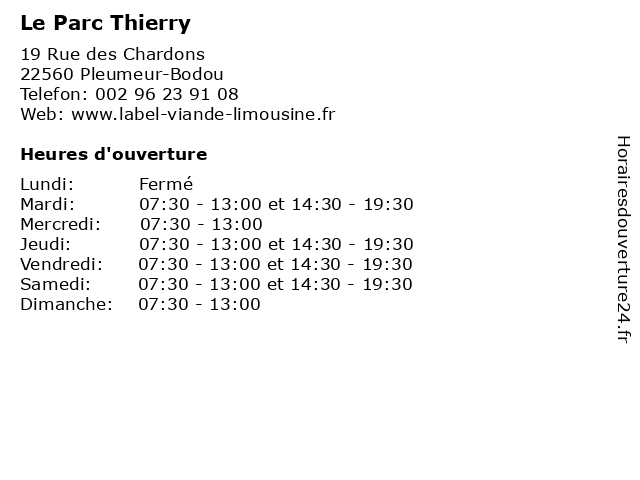 Le Parc Thierry

19 Rue des Chardons
22560 Pleumeur-Bodou
Telefon: 002 96 23 91 08
Web: www.label-viande-limousine.fr

Heures d'ouverture

| | |
|---|---|
| Lundi: | Fermé |
| Mardi: | 07:30 - 13:00 et 14:30 - 19:30 |
| Mercredi: | 07:30 - 13:00 |
| Jeudi: | 07:30 - 13:00 et 14:30 - 19:30 |
| Vendredi: | 07:30 - 13:00 et 14:30 - 19:30 |
| Samedi: | 07:30 - 13:00 et 14:30 - 19:30 |
| Dimanche: | 07:30 - 13:00 |

Horairesdouverture24.fr